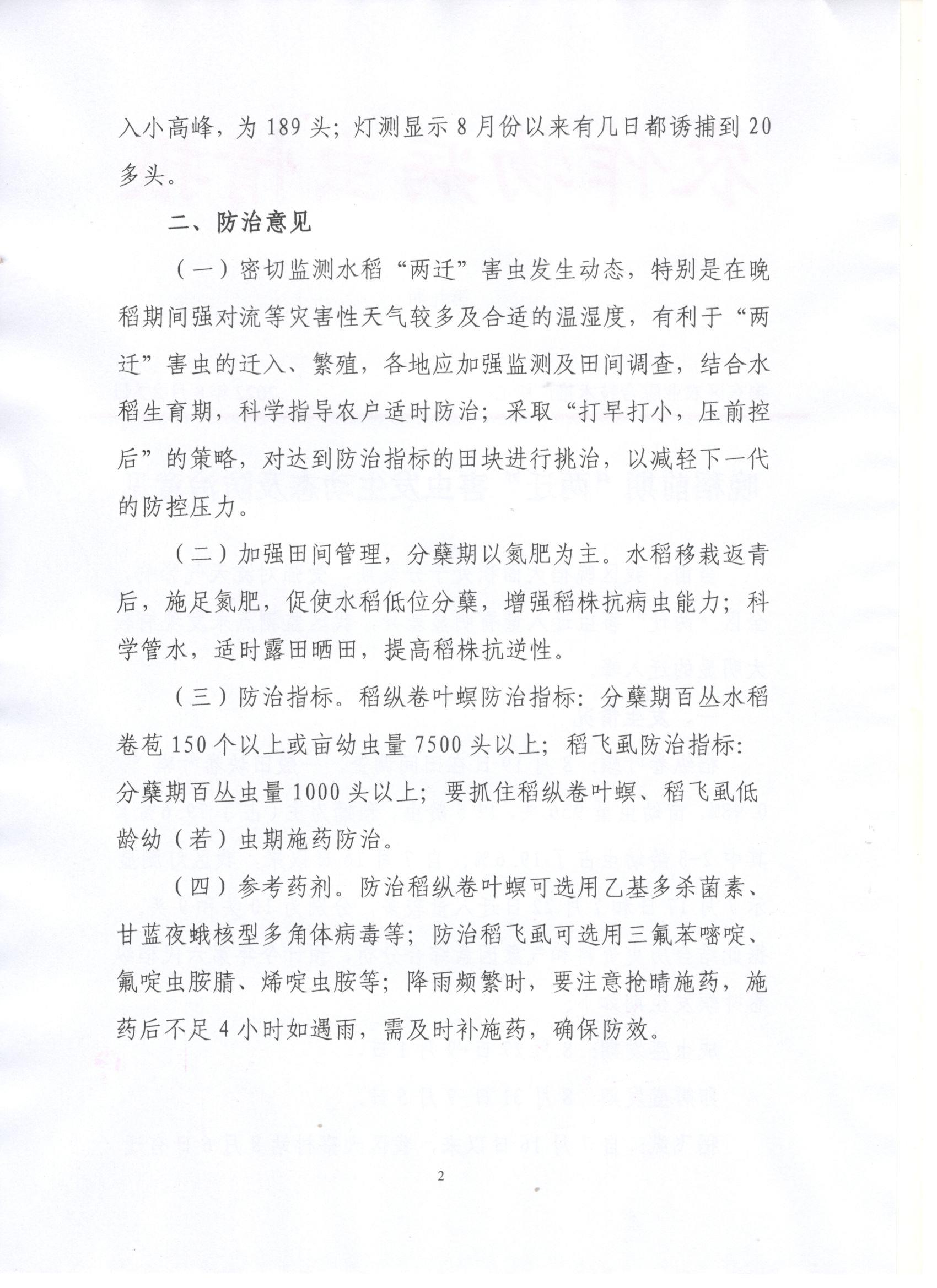 入小高峰，为189头；灯测显示8月份以来有几日都诱捕到20多头。

二、防治意见

（一）密切监测水稻“两迁”害虫发生动态，特别是在晚稻期间强对流等灾害性天气较多及合适的温湿度，有利于“两迁”害虫的迁入、繁殖，各地应加强监测及田间调查，结合水稻生育期，科学指导农户适时防治；采取“打早打小，压前控后”的策略，对达到防治指标的田块进行挑治，以减轻下一代的防控压力。

（二）加强田间管理，分蘖期以氮肥为主。水稻移栽返青后，施足氮肥，促使水稻低位分蘖，增强稻株抗病虫能力；科学管水，适时露田晒田，提高稻株抗逆性。

（三）防治指标。稻纵卷叶螟防治指标：分蘖期百丛水稻卷苞150个以上或亩幼虫量7500头以上；稻飞虱防治指标：分蘖期百丛虫量1000头以上；要抓住稻纵卷叶螟、稻飞虱低龄幼（若）虫期施药防治。

（四）参考药剂。防治稻纵卷叶螟可选用乙基多杀菌素、甘蓝夜蛾核型多角体病毒等；防治稻飞虱可选用三氟苯嘧啶、氟啶虫胺腈、烯啶虫胺等；降雨频繁时，要注意抢晴施药，施药后不足4小时如遇雨，需及时补施药，确保防效。

2